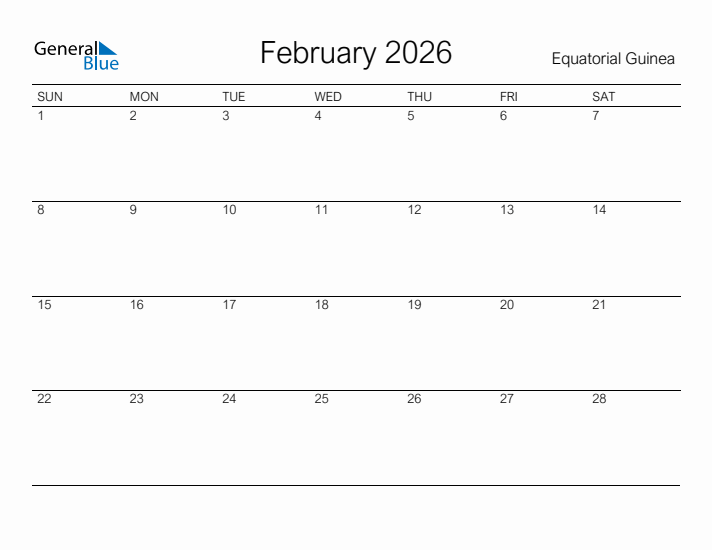 General Blue

February 2026

Equatorial Guinea

| SUN | MON | TUE | WED | THU | FRI | SAT |
|---|---|---|---|---|---|---|
| 1 | 2 | 3 | 4 | 5 | 6 | 7 |
| 8 | 9 | 10 | 11 | 12 | 13 | 14 |
| 15 | 16 | 17 | 18 | 19 | 20 | 21 |
| 22 | 23 | 24 | 25 | 26 | 27 | 28 |